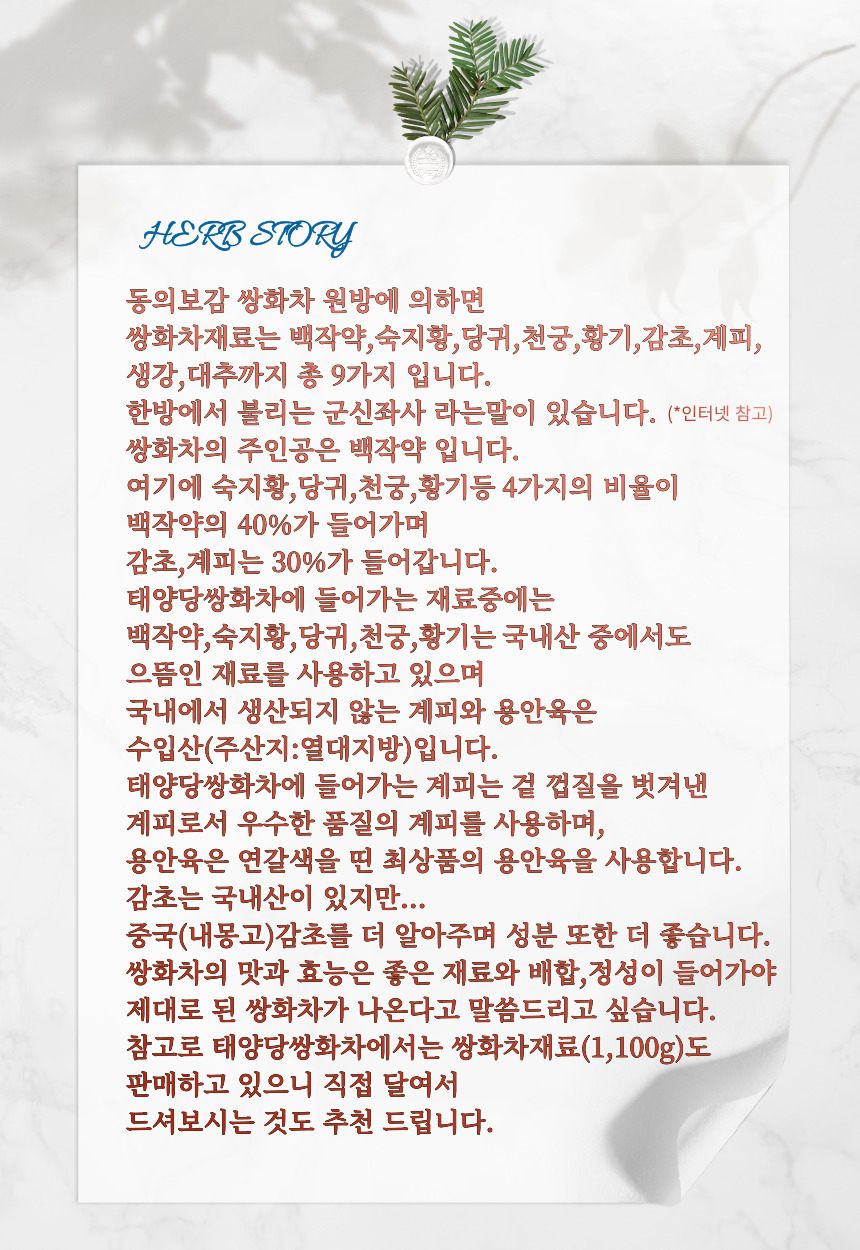 HERB STORY

동의보감 쌍화차 원방에 의하면
쌍화차재료는 백작약,숙지황,당귀,천궁,황기,감초,계피,
생강,대추까지 총 9가지 입니다.
한방에서 불리는 군신좌사 라는말이 있습니다. (*인터넷 참고)
쌍화차의 주인공은 백작약 입니다.
여기에 숙지황,당귀,천궁,황기등 4가지의 비율이
백작약의 40%가 들어가며
감초,계피는 30%가 들어갑니다.
태양당쌍화차에 들어가는 재료중에는
백작약,숙지황,당귀,천궁,황기는 국내산 중에서도
으뜸인 재료를 사용하고 있으며
국내에서 생산되지 않는 계피와 용안육은
수입산(주산지:열대지방)입니다.
태양당쌍화차에 들어가는 계피는 겉 껍질을 벗겨낸
계피로서 우수한 품질의 계피를 사용하며,
용안육은 연갈색을 띤 최상품의 용안육을 사용합니다.
감초는 국내산이 있지만...
중국(내몽고)감초를 더 알아주며 성분 또한 더 좋습니다.
쌍화차의 맛과 효능은 좋은 재료와 배합,정성이 들어가야
제대로 된 쌍화차가 나온다고 말씀드리고 싶습니다.
참고로 태양당쌍화차에서는 쌍화차재료(1,100g)도
판매하고 있으니 직접 달여서
드셔보시는 것도 추천 드립니다.